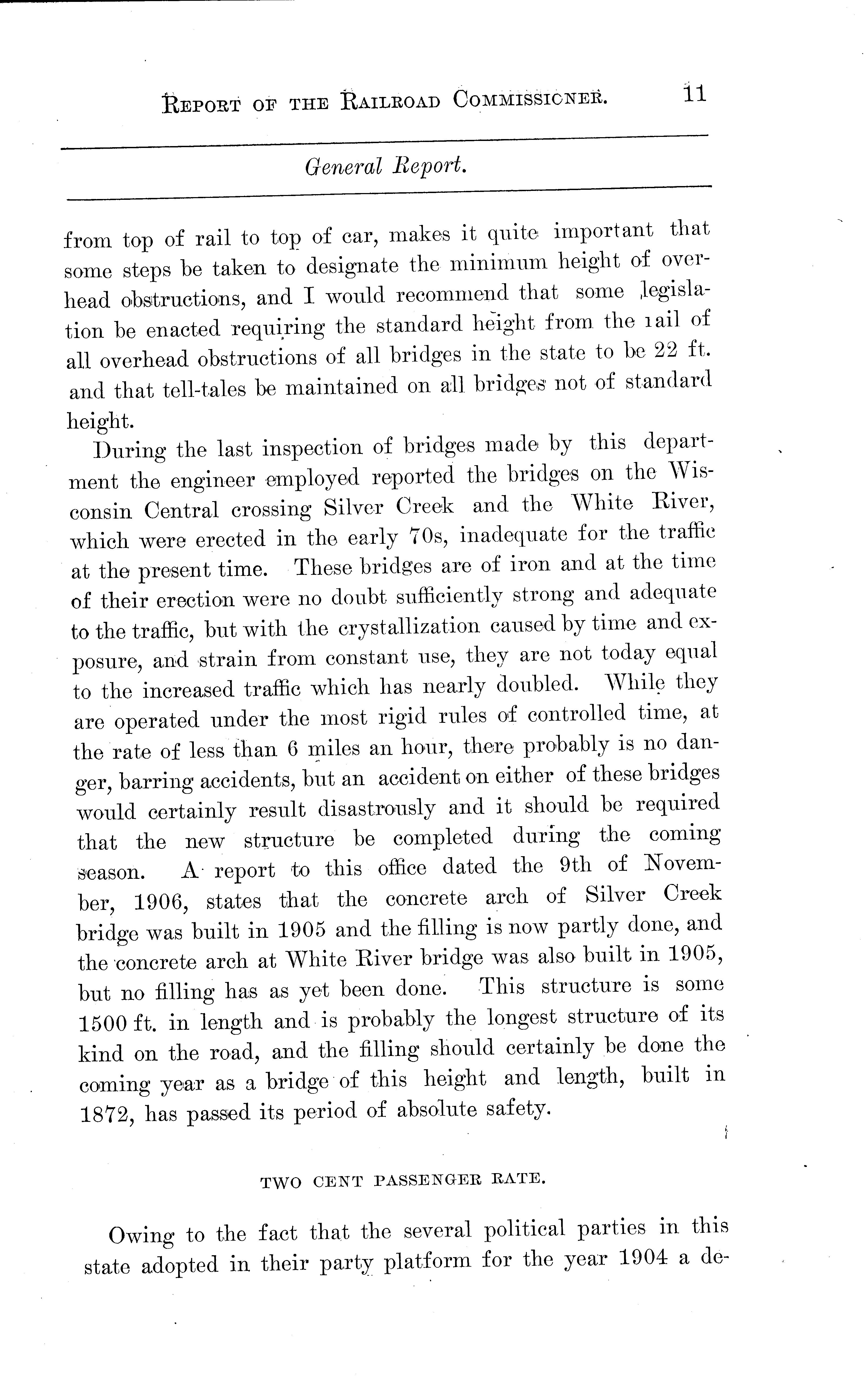 REPORT OF THE RAILROAD COMMISSIONER. 11

General Report.

from top of rail to top of car, makes it quite important that some steps be taken to designate the minimum height of overhead obstructions, and I would recommend that some legislation be enacted requiring the standard height from the rail of all overhead obstructions of all bridges in the state to be 22 ft. and that tell-tales be maintained on all bridges not of standard height.

During the last inspection of bridges made by this department the engineer employed reported the bridges on the Wisconsin Central crossing Silver Creek and the White River, which were erected in the early 70s, inadequate for the traffic at the present time. These bridges are of iron and at the time of their erection were no doubt sufficiently strong and adequate to the traffic, but with the crystallization caused by time and exposure, and strain from constant use, they are not today equal to the increased traffic which has nearly doubled. While they are operated under the most rigid rules of controlled time, at the rate of less than 6 miles an hour, there probably is no danger, barring accidents, but an accident on either of these bridges would certainly result disastrously and it should be required that the new structure be completed during the coming season. A report to this office dated the 9th of November, 1906, states that the concrete arch of Silver Creek bridge was built in 1905 and the filling is now partly done, and the concrete arch at White River bridge was also built in 1905, but no filling has as yet been done. This structure is some 1500 ft. in length and is probably the longest structure of its kind on the road, and the filling should certainly be done the coming year as a bridge of this height and length, built in 1872, has passed its period of absolute safety.

TWO CENT PASSENGER RATE.

Owing to the fact that the several political parties in this state adopted in their party platform for the year 1904 a de-